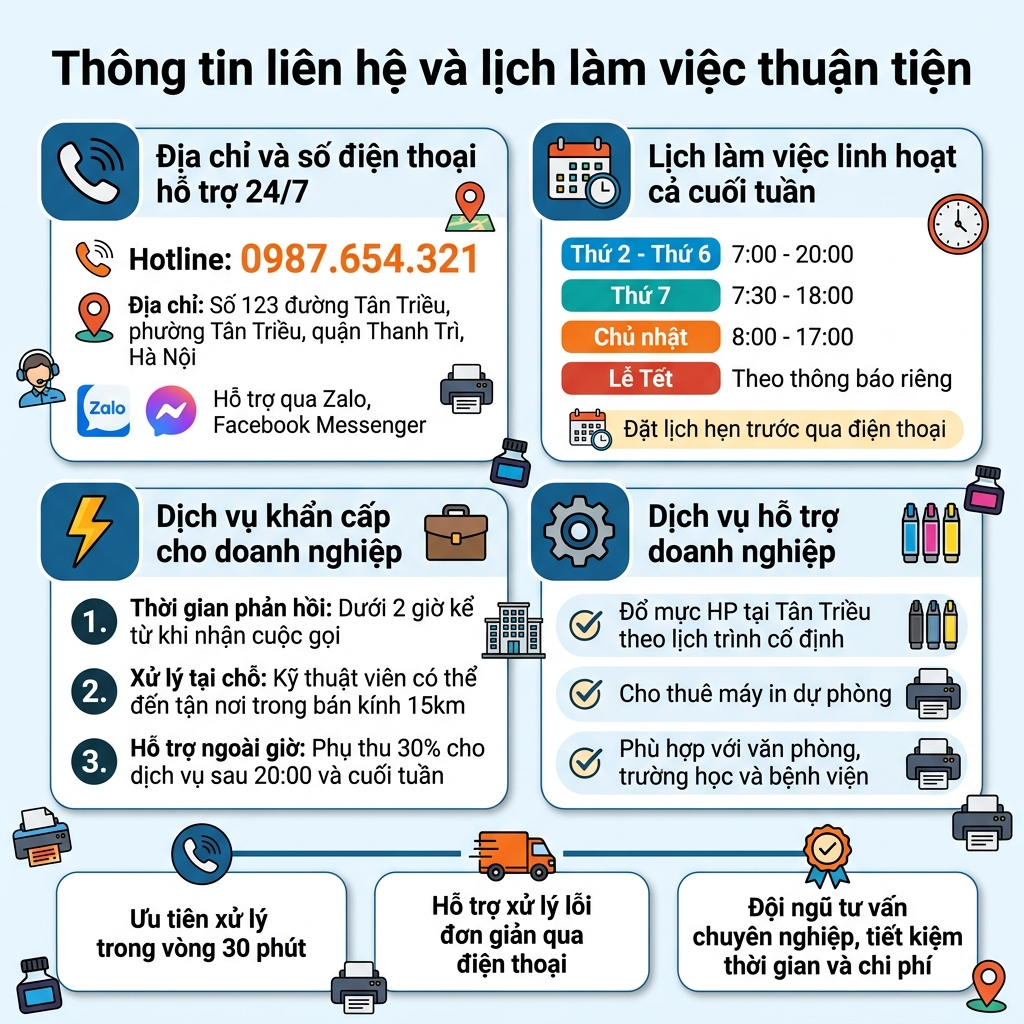 Thông tin liên hệ và lịch làm việc thuận tiện

Địa chỉ và số điện thoại hỗ trợ 24/7

Hotline: 0987.654.321

Địa chỉ: Số 123 đường Tân Triều, phường Tân Triều, quận Thanh Trì, Hà Nội

Zalo

Hỗ trợ qua Zalo, Facebook Messenger

Lịch làm việc linh hoạt cả cuối tuần

| Thứ 2 - Thứ 6 | 7:00 - 20:00 |
|---|---|
| Thứ 7 | 7:30 - 18:00 |
| Chủ nhật | 8:00 - 17:00 |
| Lễ Tết | Theo thông báo riêng |

Đặt lịch hẹn trước qua điện thoại

Dịch vụ khẩn cấp cho doanh nghiệp

1. Thời gian phản hồi: Dưới 2 giờ kể từ khi nhận cuộc gọi

2. Xử lý tại chỗ: Kỹ thuật viên có thể đến tận nơi trong bán kính 15km

3. Hỗ trợ ngoài giờ: Phụ thu 30% cho dịch vụ sau 20:00 và cuối tuần

Dịch vụ hỗ trợ doanh nghiệp

Đổ mực HP tại Tân Triều theo lịch trình cố định

Cho thuê máy in dự phòng

Phù hợp với văn phòng, trường học và bệnh viện

Ưu tiên xử lý trong vòng 30 phút

Hỗ trợ xử lý lỗi đơn giản qua điện thoại

Đội ngũ tư vấn chuyên nghiệp, tiết kiệm thời gian và chi phí